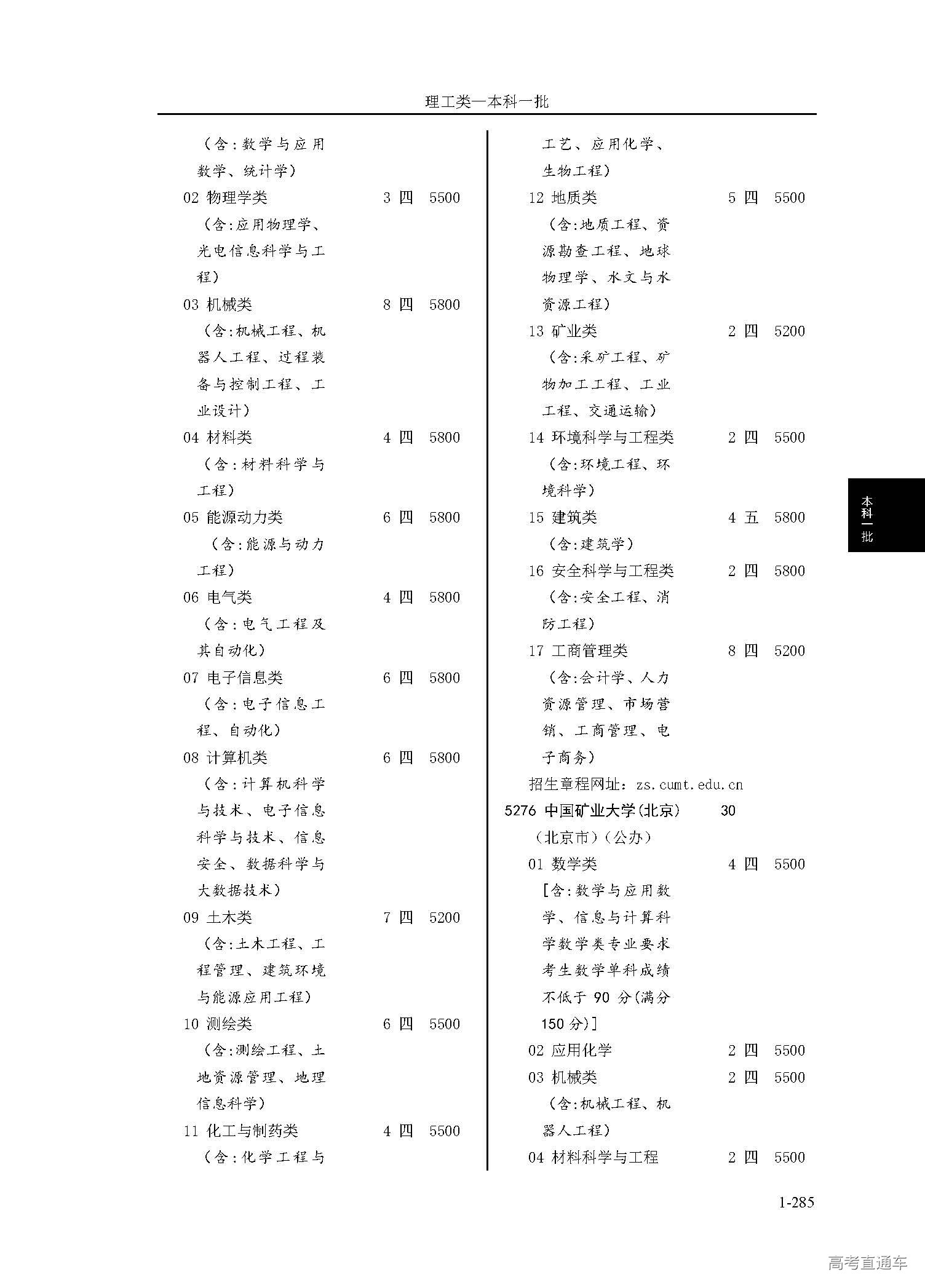 理工类—本科一批

（含：数学与应用数学、统计学）

02 物理学类 3 四 5500

（含：应用物理学、光电信息科学与工程）

03 机械类 8 四 5800

（含：机械工程、机器人工程、过程装备与控制工程、工业设计）

04 材料类 4 四 5800

（含：材料科学与工程）

05 能源动力类 6 四 5800

（含：能源与动力工程）

06 电气类 4 四 5800

（含：电气工程及其自动化）

07 电子信息类 6 四 5800

（含：电子信息工程、自动化）

08 计算机类 6 四 5800

（含：计算机科学与技术、电子信息科学与技术、信息安全、数据科学与大数据技术）

09 土木类 7 四 5200

（含：土木工程、工程管理、建筑环境与能源应用工程）

10 测绘类 6 四 5500

（含：测绘工程、土地资源管理、地理信息科学）

11 化工与制药类 4 四 5500

（含：化学工程与工艺、应用化学、生物工程）

12 地质类 5 四 5500

（含：地质工程、资源勘查工程、地球物理学、水文与水资源工程）

13 矿业类 2 四 5200

（含：采矿工程、矿物加工工程、工业工程、交通运输）

14 环境科学与工程类 2 四 5500

（含：环境工程、环境科学）

15 建筑类 4 五 5800

（含：建筑学）

16 安全科学与工程类 2 四 5800

（含：安全工程、消防工程）

17 工商管理类 8 四 5200

（含：会计学、人力资源管理、市场营销、工商管理、电子商务）

招生章程网址：zs.cumt.edu.cn

5276 中国矿业大学(北京) 30

（北京市）（公办）

01 数学类 4 四 5500

[含：数学与应用数学、信息与计算科学数学类专业要求考生数学单科成绩不低于 90 分(满分 150 分)]

02 应用化学 2 四 5500

03 机械类 2 四 5500

（含：机械工程、机器人工程）

04 材料科学与工程 2 四 5500

本科一批

1-285

高考直通车